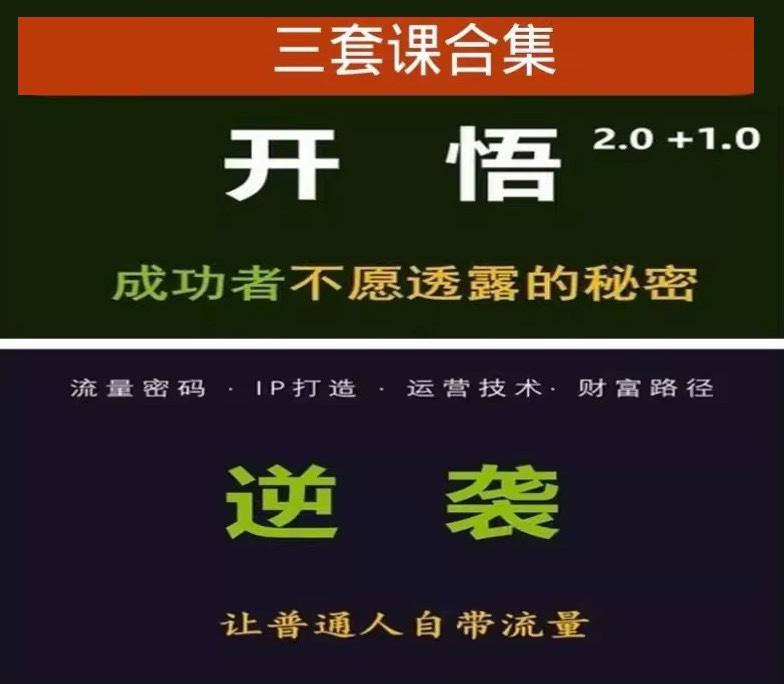 三套课合集

开 悟 2.0 +1.0

成功者不愿透露的秘密

流量密码 · IP打造 · 运营技术· 财富路径

逆 袭

让普通人自带流量